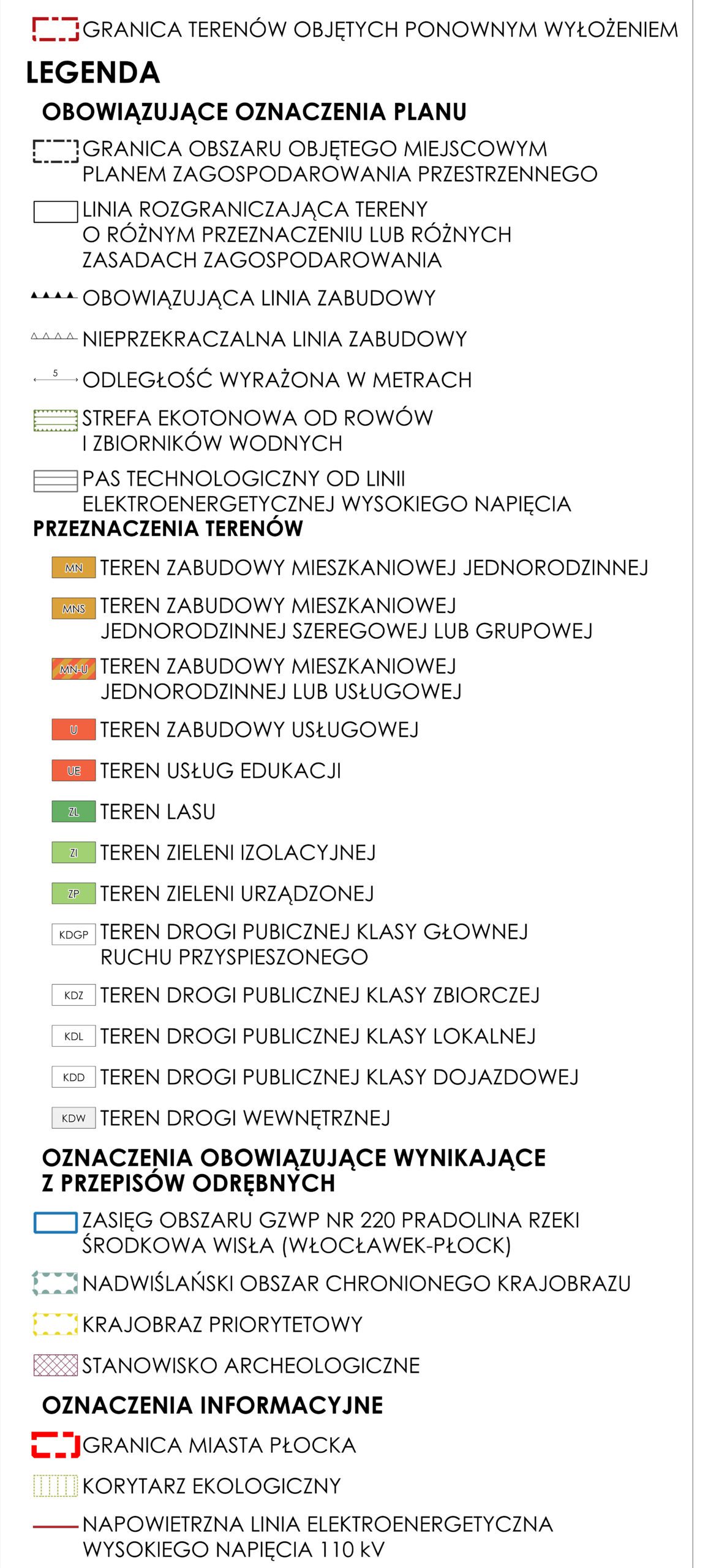 GRANICA TERENÓW OBJĘTYCH PONOWNYM WYŁOŻENIEM

LEGENDA

OBOWIĄZUJĄCE OZNACZENIA PLANU

GRANICA OBSZARU OBJĘTEGO MIEJSCOWYM PLANEM ZAGOSPODAROWANIA PRZESTRZENNEGO

LINIA ROZGRANICZAJĄCA TERENY O RÓŻNYM PRZEZNACZENIU LUB RÓŻNYCH ZASADACH ZAGOSPODAROWANIA

OBOWIĄZUJĄCA LINIA ZABUDOWY

NIEPRZEKRACZALNA LINIA ZABUDOWY

5 ODLEGŁOŚĆ WYRAŻONA W METRACH

STREFA EKOTONOWA OD ROWÓW I ZBIORNIKÓW WODNYCH

PAS TECHNOLOGICZNY OD LINII ELEKTROENERGETYCZNEJ WYSOKIEGO NAPIĘCIA

PRZEZNACZENIA TERENÓW

MN TEREN ZABUDOWY MIESZKANIOWEJ JEDNORODZINNEJ

MNS TEREN ZABUDOWY MIESZKANIOWEJ JEDNORODZINNEJ SZEREGOWEJ LUB GRUPOWEJ

MN-U TEREN ZABUDOWY MIESZKANIOWEJ JEDNORODZINNEJ LUB USŁUGOWEJ

U TEREN ZABUDOWY USŁUGOWEJ

UE TEREN USŁUG EDUKACJI

ZL TEREN LASU

ZI TEREN ZIELENI IZOLACYJNEJ

ZP TEREN ZIELENI URZĄDZONEJ

KDGP TEREN DROGI PUBICZNEJ KLASY GŁOWNEJ RUCHU PRZYSPIESZONEGO

KDZ TEREN DROGI PUBLICZNEJ KLASY ZBIORCZEJ

KDL TEREN DROGI PUBLICZNEJ KLASY LOKALNEJ

KDD TEREN DROGI PUBLICZNEJ KLASY DOJAZDOWEJ

KDW TEREN DROGI WEWNĘTRZNEJ

OZNACZENIA OBOWIĄZUJĄCE WYNIKAJĄCE Z PRZEPISÓW ODRĘBNYCH

ZASIĘG OBSZARU GZWP NR 220 PRADOLINA RZEKI ŚRODKOWA WISŁA (WŁOCŁAWEK-PŁOCK)

NADWIŚLAŃSKI OBSZAR CHRONIONEGO KRAJOBRAZU

KRAJOBRAZ PRIORYTETOWY

STANOWISKO ARCHEOLOGICZNE

OZNACZENIA INFORMACYJNE

GRANICA MIASTA PŁOCKA

KORYTARZ EKOLOGICZNY

NAPOWIETRZNA LINIA ELEKTROENERGETYCZNA WYSOKIEGO NAPIĘCIA 110 kV